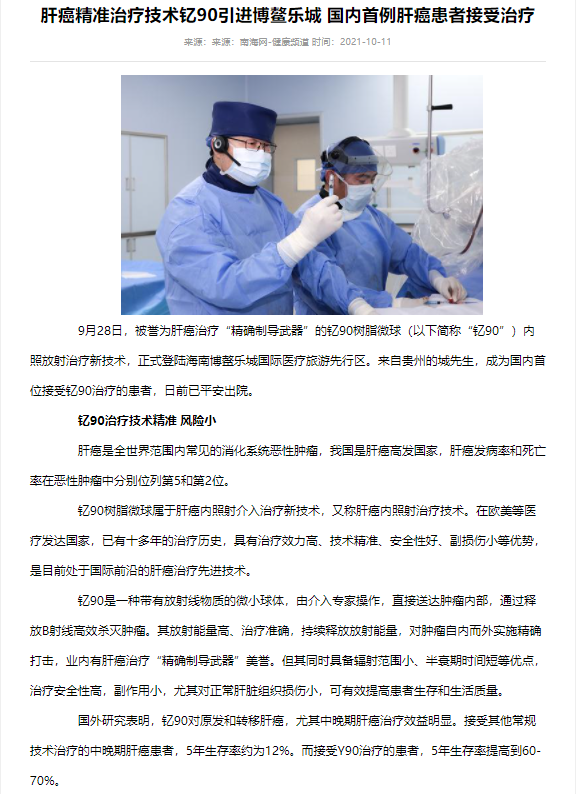 肝癌精准治疗技术钇90引进博鳌乐城 国内首例肝癌患者接受治疗

来源：来源：南海网-健康频道 时间：2021-10-11

9月28日，被誉为肝癌治疗“精确制导武器”的钇90树脂微球（以下简称“钇90”）内照放射治疗新技术，正式登陆海南博鳌乐城国际医疗旅游先行区。来自贵州的城先生，成为国内首位接受钇90治疗的患者，日前已平安出院。

钇90治疗技术精准 风险小

肝癌是全世界范围内常见的消化系统恶性肿瘤，我国是肝癌高发国家，肝癌发病率和死亡率在恶性肿瘤中分别位列第5和第2位。

钇90树脂微球属于肝癌内照射介入治疗新技术，又称肝癌内照射治疗技术。在欧美等医疗发达国家，已有十多年的治疗历史，具有治疗效力高、技术精准、安全性好、副损伤小等优势，是目前处于国际前沿的肝癌治疗先进技术。

钇90是一种带有放射线物质的微小球体，由介入专家操作，直接送达肿瘤内部，通过释放B射线高效杀灭肿瘤。其放射能量高、治疗准确，持续释放放射能量，对肿瘤自内而外实施精确打击，业内有肝癌治疗“精确制导武器”美誉。但其同时具备辐射范围小、半衰期时间短等优点，治疗安全性高，副作用小，尤其对正常肝脏组织损伤小，可有效提高患者生存和生活质量。

国外研究表明，钇90对原发和转移肝癌，尤其中晚期肝癌治疗效益明显。接受其他常规技术治疗的中晚期肝癌患者，5年生存率约为12%。而接受Y90治疗的患者，5年生存率提高到60-70%。